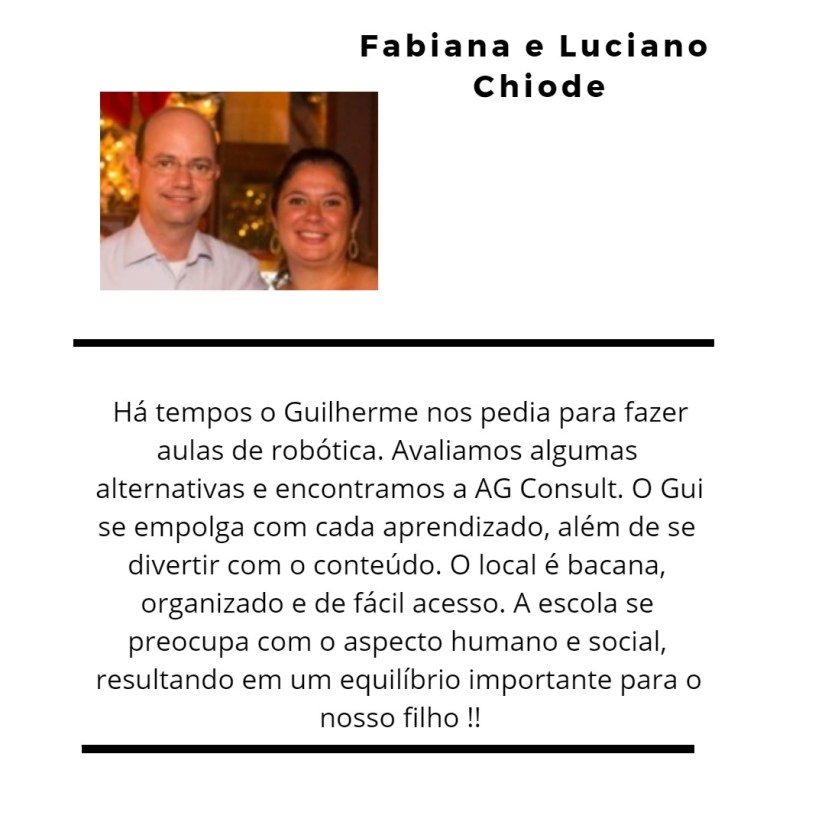 Fabiana e Luciano Chiode

Há tempos o Guilherme nos pedia para fazer aulas de robótica. Avaliamos algumas alternativas e encontramos a AG Consult. O Gui se empolga com cada aprendizado, além de se divertir com o conteúdo. O local é bacana, organizado e de fácil acesso. A escola se preocupa com o aspecto humano e social, resultando em um equilíbrio importante para o nosso filho !!